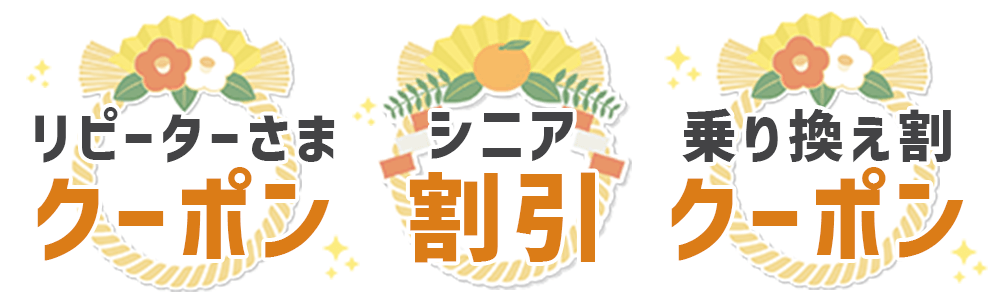 リピーターさま
クーポン

シニア
割引

乗り換え割
クーポン